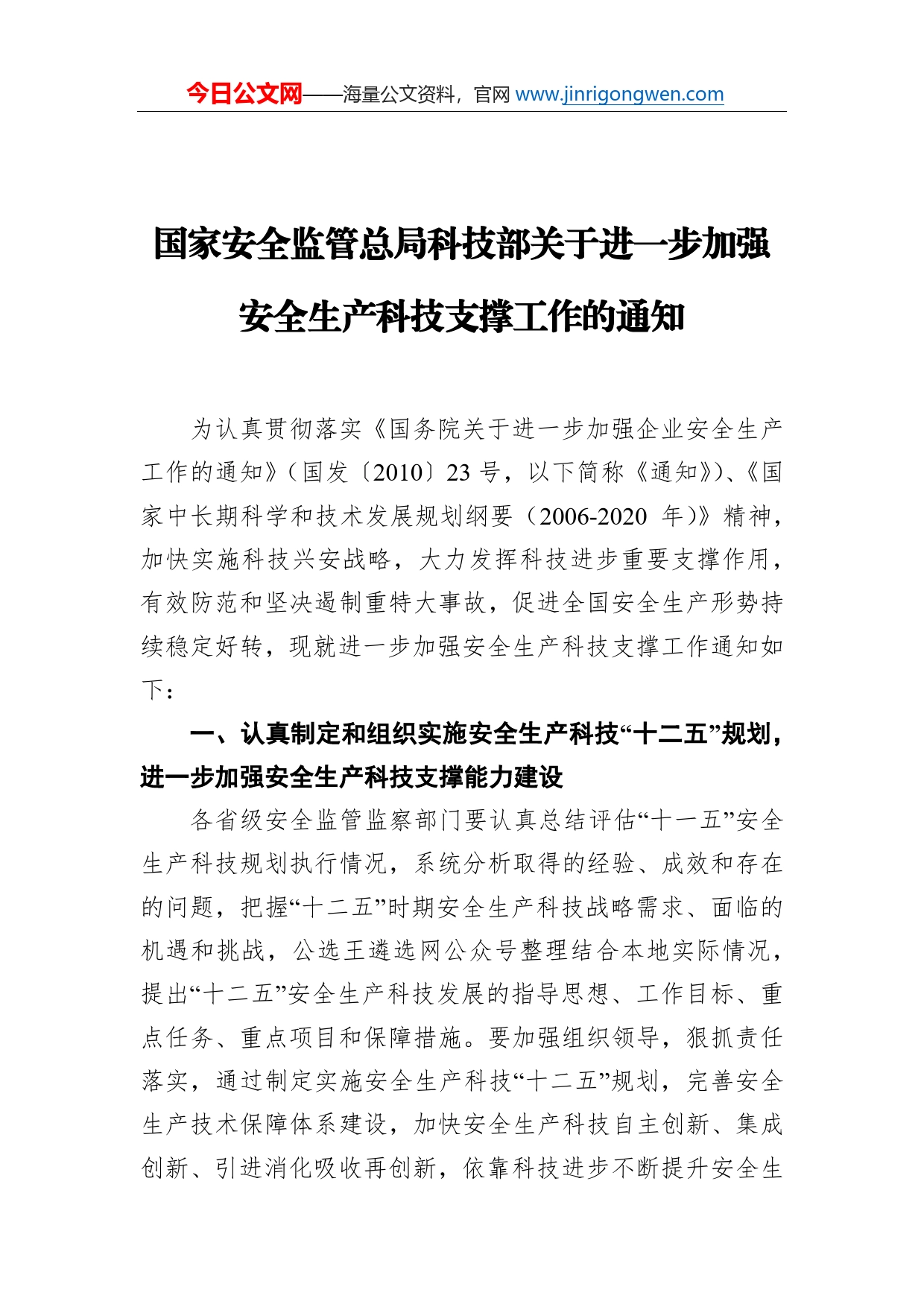 今日公文网——海量公文资料，官网 www.jinrigongwen.com

国家安全监管总局科技部关于进一步加强安全生产科技支撑工作的通知

为认真贯彻落实《国务院关于进一步加强企业安全生产工作的通知》（国发〔2010〕23 号，以下简称《通知》）、《国家中长期科学和技术发展规划纲要（2006-2020 年）》精神，加快实施科技兴安战略，大力发挥科技进步重要支撑作用，有效防范和坚决遏制重特大事故，促进全国安全生产形势持续稳定好转，现就进一步加强安全生产科技支撑工作通知如下：

一、认真制定和组织实施安全生产科技“十二五”规划，进一步加强安全生产科技支撑能力建设

各省级安全监管监察部门要认真总结评估“十一五”安全生产科技规划执行情况，系统分析取得的经验、成效和存在的问题，把握“十二五”时期安全生产科技战略需求、面临的机遇和挑战，公选王遴选网公众号整理结合本地实际情况，提出“十二五”安全生产科技发展的指导思想、工作目标、重点任务、重点项目和保障措施。要加强组织领导，狠抓责任落实，通过制定实施安全生产科技“十二五”规划，完善安全生产技术保障体系建设，加快安全生产科技自主创新、集成创新、引进消化吸收再创新，依靠科技进步不断提升安全生